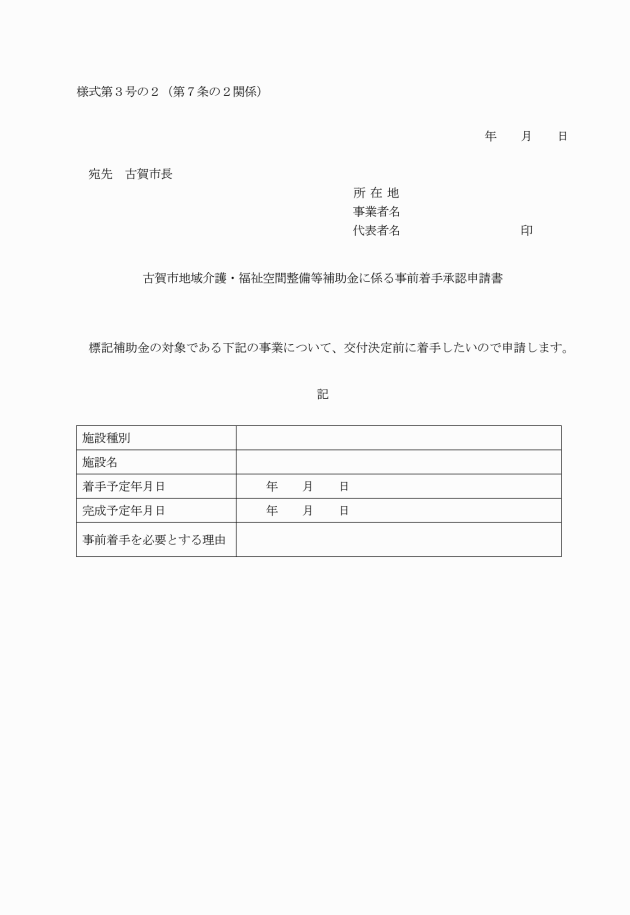 様式第３号の２（第７条の２関係）

年　月　日

宛先　古賀市長

所 在 地
事業者名
代表者名　印

古賀市地域介護・福祉空間整備等補助金に係る事前着手承認申請書

標記補助金の対象である下記の事業について、交付決定前に着手したいので申請します。

記

| 施設種別 | |
|---|---|
| 施設名 | |
| 着手予定年月日 | 年　月　日 |
| 完成予定年月日 | 年　月　日 |
| 事前着手を必要とする理由 | |